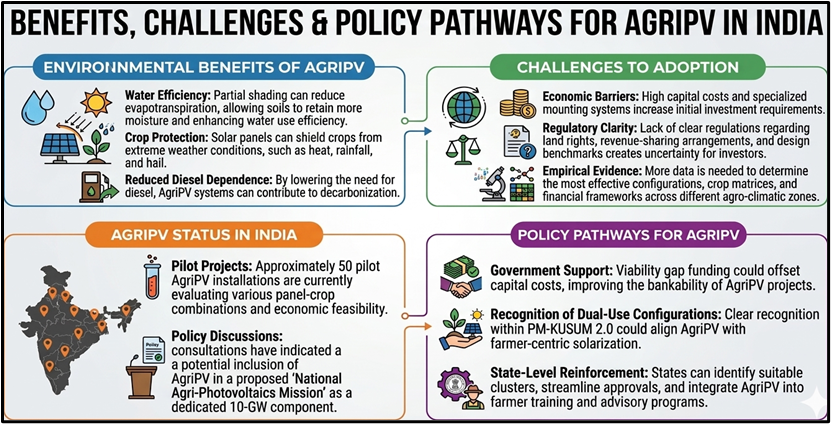 BENEFITS, CHALLENGES & POLICY PATHWAYS FOR AGRIPV IN INDIA

ENVIRONNMENTAL BENEFITS OF AGRIPV

Water Efficiency: Partial shading can reduce evapotranspiration, allowing soils to retain more moisture and enhancing water use efficiency.

Crop Protection: Solar panels can shield crops from extreme weather conditions, such as heat, rainfall, and hail.

Reduced Diesel Dependence: By lowering the need for diesel, AgriPV systems can contribute to decarbonization.

CHALLENGES TO ADOPTION

Economic Barriers: High capital costs and specialized mounting systems increase initial investment requirements.

Regulatory Clarity: Lack of clear regulations regarding land rights, revenue-sharing arrangements, and design benchmarks creates uncertainty for investors.

Empirical Evidence: More data is needed to determine the most effective configurations, crop matrices, and financial frameworks across different agro-climatic zones.

AGRIPV STATUS IN INDIA

Pilot Projects: Approximately 50 pilot AgriPV installations are currently evaluating various panel-crop combinations and economic feasibility.

Policy

Policy Discussions: consultations have indicated a a potential inclusion of AgriPV in a proposed 'National Agri-Photovoltaics Mission' as a dedicated 10-GW component.

POLICY PATHWAYS FOR AGRIPV

Government Support: Viability gap funding could offset capital costs, improving the bankability of AgriPV projects.

Recognition of Dual-Use Configurations: Clear recognition within PM-KUSUM 2.0 could align AgriPV with farmer-centric solarization.

State-Level Reinforcement: States can identify suitable clusters, streamline approvals, and integrate AgriPV into farmer training and advisory programs.